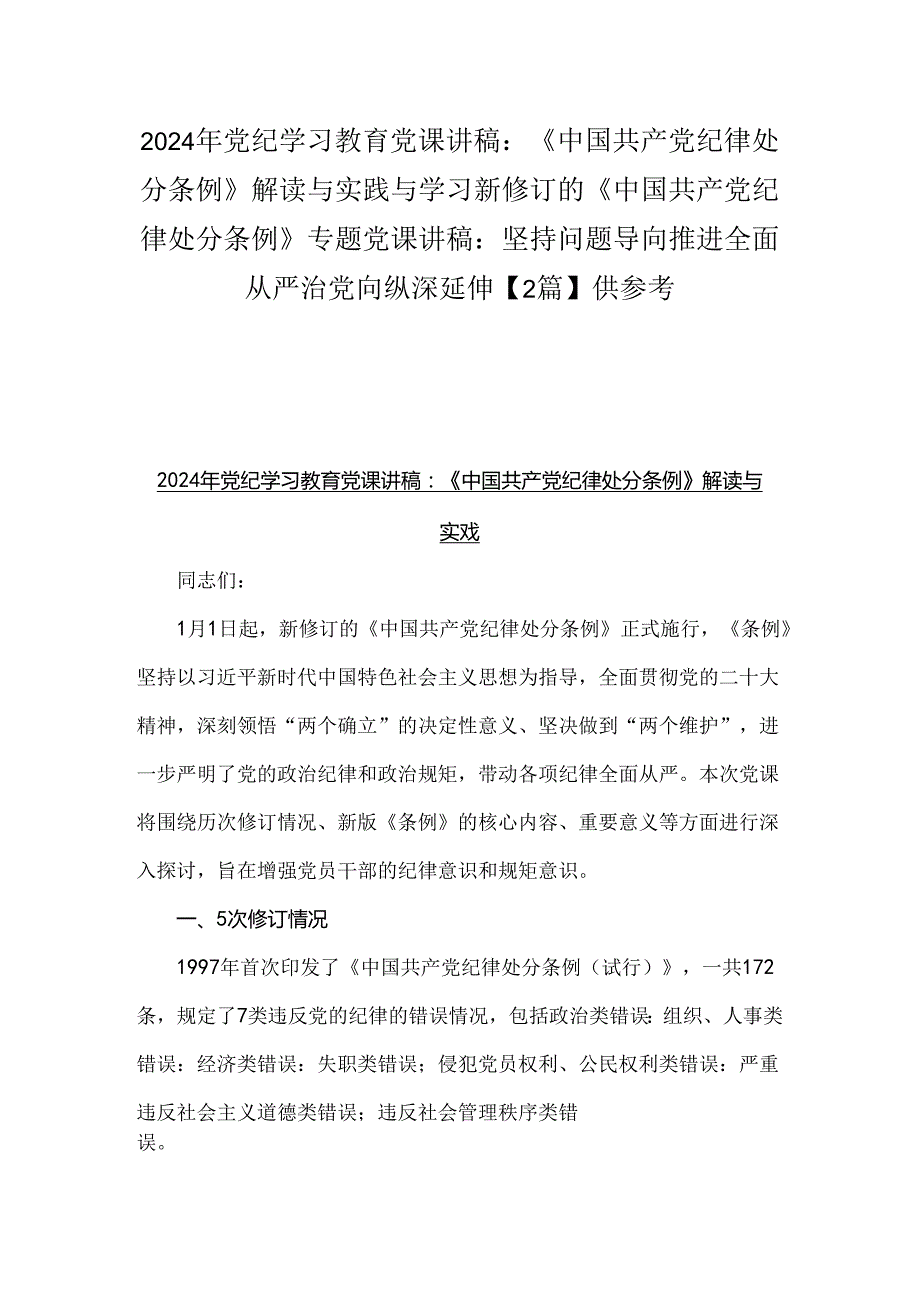 2024年党纪学习教育党课讲稿：《中国共产党纪律处分条例》解读与实践与学习新修订的《中国共产党纪律处分条例》专题党课讲稿：坚持问题导向推进全面从严治党向纵深延伸【2篇】供参考

2024年党纪学习教育党课讲稿：《中国共产党纪律处分条例》解读与实戏

同志们：

1月1日起，新修订的《中国共产党纪律处分条例》正式施行，《条例》坚持以习近平新时代中国特色社会主义思想为指导，全面贯彻党的二十大精神，深刻领悟“两个确立”的决定性意义、坚决做到“两个维护”，进一步严明了党的政治纪律和政治规矩，带动各项纪律全面从严。本次党课将围绕历次修订情况、新版《条例》的核心内容、重要意义等方面进行深入探讨，旨在增强党员干部的纪律意识和规矩意识。

一、5次修订情况

1997年首次印发了《中国共产党纪律处分条例（试行）》，一共172条，规定了7类违反党的纪律的错误情况，包括政治类错误：组织、人事类错误：经济类错误：失职类错误；侵犯党员权利、公民权利类错误：严重违反社会主义道德类错误；违反社会管理秩序类错误。